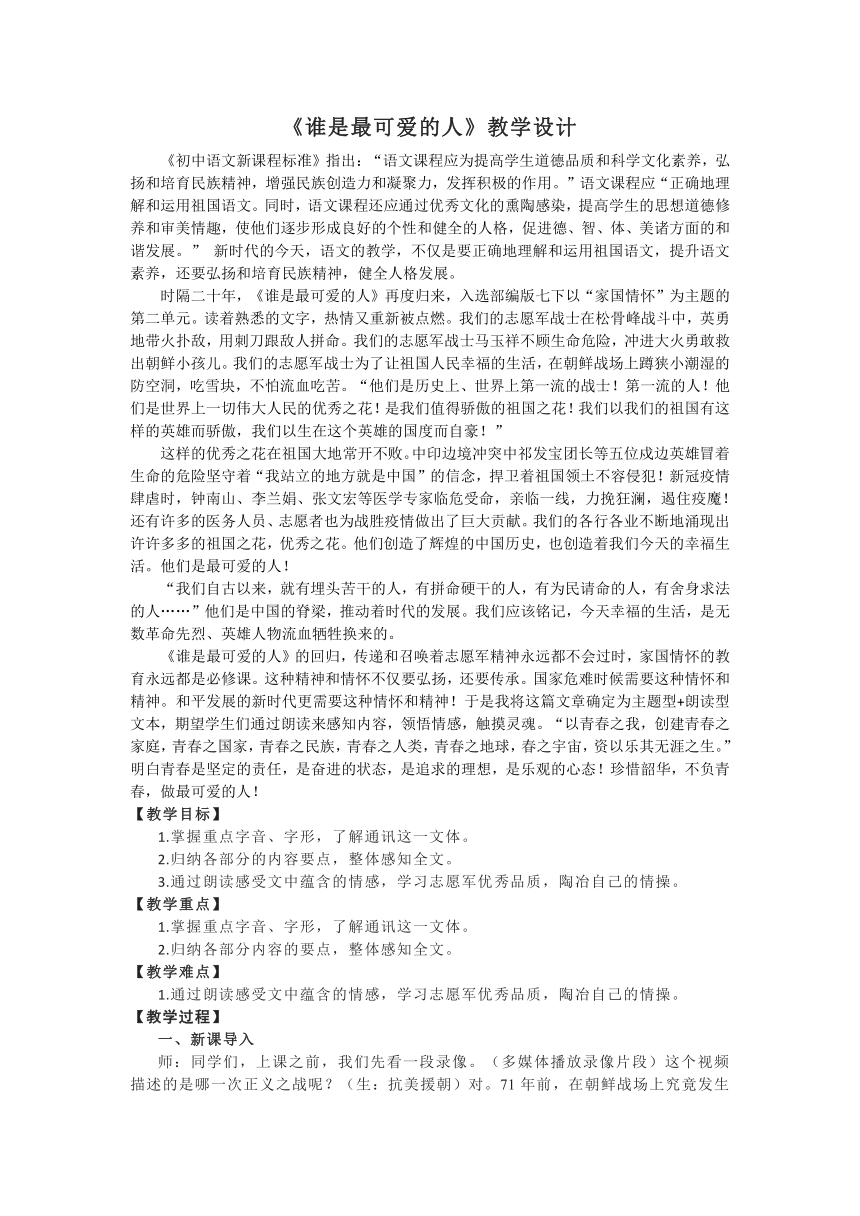 《谁是最可爱的人》教学设计

《初中语文新课程标准》指出：“语文课程应为提高学生道德品质和科学文化素养，弘扬和培育民族精神，增强民族创造力和凝聚力，发挥积极的作用。”语文课程应“正确地理解和运用祖国语文。同时，语文课程还应通过优秀文化的熏陶感染，提高学生的思想道德修养和审美情趣，使他们逐步形成良好的个性和健全的人格，促进德、智、体、美诸方面的和谐发展。” 新时代的今天，语文的教学，不仅是要正确地理解和运用祖国语文，提升语文素养，还要弘扬和培育民族精神，健全人格发展。

时隔二十年，《谁是最可爱的人》再度归来，入选部编版七下以“家国情怀”为主题的第二单元。读着熟悉的文字，热情又重新被点燃。我们的志愿军战士在松骨峰战斗中，英勇地带火扑敌，用刺刀跟敌人拼命。我们的志愿军战士马玉祥不顾生命危险，冲进大火勇敢救出朝鲜小孩儿。我们的志愿军战士为了让祖国人民幸福的生活，在朝鲜战场上蹲狭小潮湿的防空洞，吃雪块，不怕流血吃苦。“他们是历史上、世界上第一流的战士！第一流的人！他们是世界上一切伟大人民的优秀之花！是我们值得骄傲的祖国之花！我们以我们的祖国有这样的英雄而骄傲，我们以生在这个英雄的国度而自豪！”

这样的优秀之花在祖国大地常开不败。中印边境冲突中祁发宝团长等五位戍边英雄冒着生命的危险坚守着“我站立的地方就是中国”的信念，捍卫着祖国领土不容侵犯！新冠疫情肆虐时，钟南山、李兰娟、张文宏等医学专家临危受命，亲临一线，力挽狂澜，遏住疫魔！还有许多的医务人员、志愿者也为战胜疫情做出了巨大贡献。我们的各行各业不断地涌现出许许多多的祖国之花，优秀之花。他们创造了辉煌的中国历史，也创造着我们今天的幸福生活。他们是最可爱的人！

“我们自古以来，就有埋头苦干的人，有拼命硬干的人，有为民请命的人，有舍身求法的人……”他们是中国的脊梁，推动着时代的发展。我们应该铭记，今天幸福的生活，是无数革命先烈、英雄人物流血牺牲换来的。

《谁是最可爱的人》的回归，传递和召唤着志愿军精神永远都不会过时，家国情怀的教育永远都是必修课。这种精神和情怀不仅要弘扬，还要传承。国家危难时候需要这种情怀和精神。和平发展的新时代更需要这种情怀和精神！于是我将这篇文章确定为主题型+朗读型文本，期望学生们通过朗读来感知内容，领悟情感，触摸灵魂。“以青春之我，创建青春之家庭，青春之国家，青春之民族，青春之人类，青春之地球，春之宇宙，资以乐其无涯之生。”明白青春是坚定的责任，是奋进的状态，是追求的理想，是乐观的心态！珍惜韶华，不负青春，做最可爱的人！

【教学目标】
1.掌握重点字音、字形，了解通讯这一文体。
2.归纳各部分的内容要点，整体感知全文。
3.通过朗读感受文中蕴含的情感，学习志愿军优秀品质，陶冶自己的情操。

【教学重点】
1.掌握重点字音、字形，了解通讯这一文体。
2.归纳各部分内容的要点，整体感知全文。

【教学难点】
1.通过朗读感受文中蕴含的情感，学习志愿军优秀品质，陶冶自己的情操。

【教学过程】
一、新课导入
师：同学们，上课之前，我们先看一段录像。（多媒体播放录像片段）这个视频描述的是哪一次正义之战呢？（生：抗美援朝）对。71年前，在朝鲜战场上究竟发生